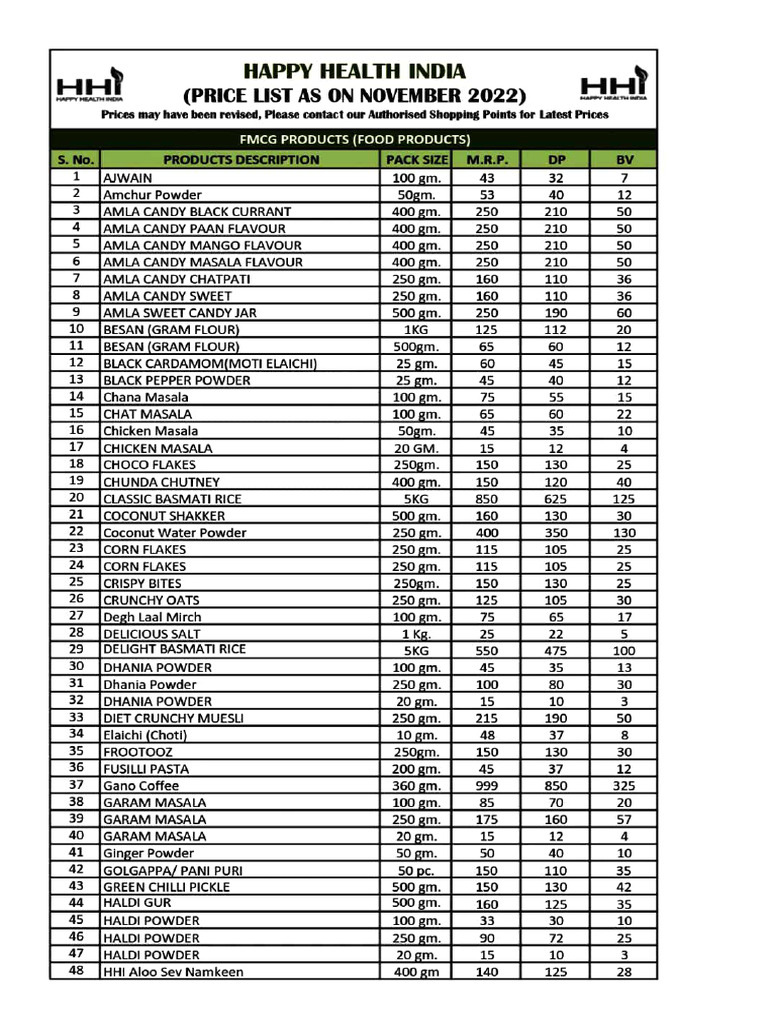 HHI HAPPY HEALTH INDIA

HAPPY HEALTH INDIA
(PRICE LIST AS ON NOVEMBER 2022)

HHI HAPPY HEALTH INDIA

Prices may have been revised, Please contact our Authorised Shopping Points for Latest Prices

FMCG PRODUCTS (FOOD PRODUCTS)

| S. No. | PRODUCTS DESCRIPTION | PACK SIZE | M.R.P. | DP | BV |
|---|---|---|---|---|---|
| 1 | AJWAIN | 100 gm. | 43 | 32 | 7 |
| 2 | Amchur Powder | 50gm. | 53 | 40 | 12 |
| 3 | AMLA CANDY BLACK CURRANT | 400 gm. | 250 | 210 | 50 |
| 4 | AMLA CANDY PAAN FLAVOUR | 400 gm. | 250 | 210 | 50 |
| 5 | AMLA CANDY MANGO FLAVOUR | 400 gm. | 250 | 210 | 50 |
| 6 | AMLA CANDY MASALA FLAVOUR | 400 gm. | 250 | 210 | 50 |
| 7 | AMLA CANDY CHATPATI | 250 gm. | 160 | 110 | 36 |
| 8 | AMLA CANDY SWEET | 250 gm. | 160 | 110 | 36 |
| 9 | AMLA SWEET CANDY JAR | 500 gm. | 250 | 190 | 60 |
| 10 | BESAN (GRAM FLOUR) | 1KG | 125 | 112 | 20 |
| 11 | BESAN (GRAM FLOUR) | 500gm. | 65 | 60 | 12 |
| 12 | BLACK CARDAMOM(MOTI ELAICHI) | 25 gm. | 60 | 45 | 15 |
| 13 | BLACK PEPPER POWDER | 25 gm. | 45 | 40 | 12 |
| 14 | Chana Masala | 100 gm. | 75 | 55 | 15 |
| 15 | CHAT MASALA | 100 gm. | 65 | 60 | 22 |
| 16 | Chicken Masala | 50gm. | 45 | 35 | 10 |
| 17 | CHICKEN MASALA | 20 GM. | 15 | 12 | 4 |
| 18 | CHOCO FLAKES | 250gm. | 150 | 130 | 25 |
| 19 | CHUNDA CHUTNEY | 400 gm. | 150 | 120 | 40 |
| 20 | CLASSIC BASMATI RICE | 5KG | 850 | 625 | 125 |
| 21 | COCONUT SHAKKER | 500 gm. | 160 | 130 | 30 |
| 22 | Coconut Water Powder | 250 gm. | 400 | 350 | 130 |
| 23 | CORN FLAKES | 250 gm. | 115 | 105 | 25 |
| 24 | CORN FLAKES | 250 gm. | 115 | 105 | 25 |
| 25 | CRISPY BITES | 250gm. | 150 | 130 | 25 |
| 26 | CRUNCHY OATS | 250 gm. | 125 | 105 | 30 |
| 27 | Degh Laal Mirch | 100 gm. | 75 | 65 | 17 |
| 28 | DELICIOUS SALT | 1 Kg. | 25 | 22 | 5 |
| 29 | DELIGHT BASMATI RICE | 5KG | 550 | 475 | 100 |
| 30 | DHANIA POWDER | 100 gm. | 45 | 35 | 13 |
| 31 | Dhania Powder | 250 gm. | 100 | 80 | 30 |
| 32 | DHANIA POWDER | 20 gm. | 15 | 10 | 3 |
| 33 | DIET CRUNCHY MUESLI | 250 gm. | 215 | 190 | 50 |
| 34 | Elaichi (Choti) | 10 gm. | 48 | 37 | 8 |
| 35 | FROOTOOZ | 250gm. | 150 | 130 | 30 |
| 36 | FUSILLI PASTA | 200 gm. | 45 | 37 | 12 |
| 37 | Gano Coffee | 360 gm. | 999 | 850 | 325 |
| 38 | GARAM MASALA | 100 gm. | 85 | 70 | 20 |
| 39 | GARAM MASALA | 250 gm. | 175 | 160 | 57 |
| 40 | GARAM MASALA | 20 gm. | 15 | 12 | 4 |
| 41 | Ginger Powder | 50 gm. | 50 | 40 | 10 |
| 42 | GOLGAPPA/ PANI PURI | 50 pc. | 150 | 110 | 35 |
| 43 | GREEN CHILLI PICKLE | 500 gm. | 150 | 130 | 42 |
| 44 | HALDI GUR | 500 gm. | 160 | 125 | 35 |
| 45 | HALDI POWDER | 100 gm. | 33 | 30 | 10 |
| 46 | HALDI POWDER | 250 gm. | 90 | 72 | 25 |
| 47 | HALDI POWDER | 20 gm. | 15 | 10 | 3 |
| 48 | HHI Aloo Sev Namkeen | 400 gm | 140 | 125 | 28 |